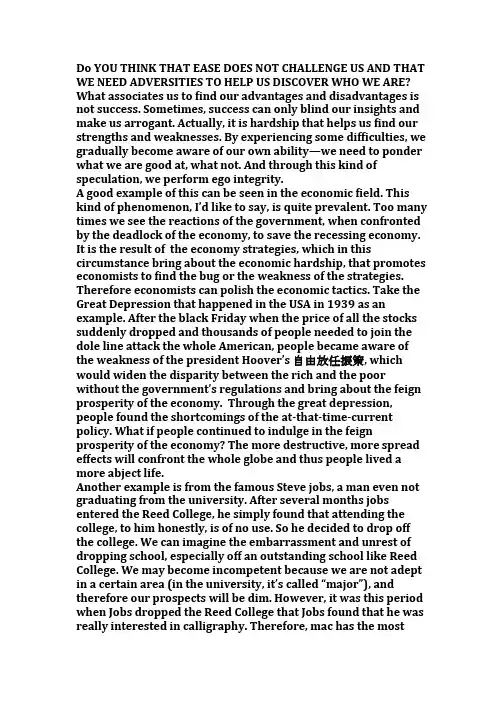 Do YOU THINK THAT EASE DOES NOT CHALLENGE US AND THAT WE NEED ADVERSITIES TO HELP US DISCOVER WHO WE ARE?
What associates us to find our advantages and disadvantages is not success. Sometimes, success can only blind our insights and make us arrogant. Actually, it is hardship that helps us find our strengths and weaknesses. By experiencing some difficulties, we gradually become aware of our own ability—we need to ponder what we are good at, what not. And through this kind of speculation, we perform ego integrity.
A good example of this can be seen in the economic field. This kind of phenomenon, I'd like to say, is quite prevalent. Too many times we see the reactions of the government, when confronted by the deadlock of the economy, to save the recessing economy. It is the result of the economy strategies, which in this circumstance bring about the economic hardship, that promotes economists to find the bug or the weakness of the strategies. Therefore economists can polish the economic tactics. Take the Great Depression that happened in the USA in 1939 as an example. After the black Friday when the price of all the stocks suddenly dropped and thousands of people needed to join the dole line attack the whole American, people became aware of the weakness of the president Hoover's 自由放任政策, which would widen the disparity between the rich and the poor without the government's regulations and bring about the feign prosperity of the economy. Through the great depression, people found the shortcomings of the at-that-time-current policy. What if people continued to indulge in the feign prosperity of the economy? The more destructive, more spread effects will confront the whole globe and thus people lived a more abject life.
Another example is from the famous Steve jobs, a man even not graduating from the university. After several months jobs entered the Reed College, he simply found that attending the college, to him honestly, is of no use. So he decided to drop off the college. We can imagine the embarrassment and unrest of dropping school, especially off an outstanding school like Reed College. We may become incompetent because we are not adept in a certain area (in the university, it's called "major"), and therefore our prospects will be dim. However, it was this period when Jobs dropped the Reed College that Jobs found that he was really interested in calligraphy. Therefore, mac has the most